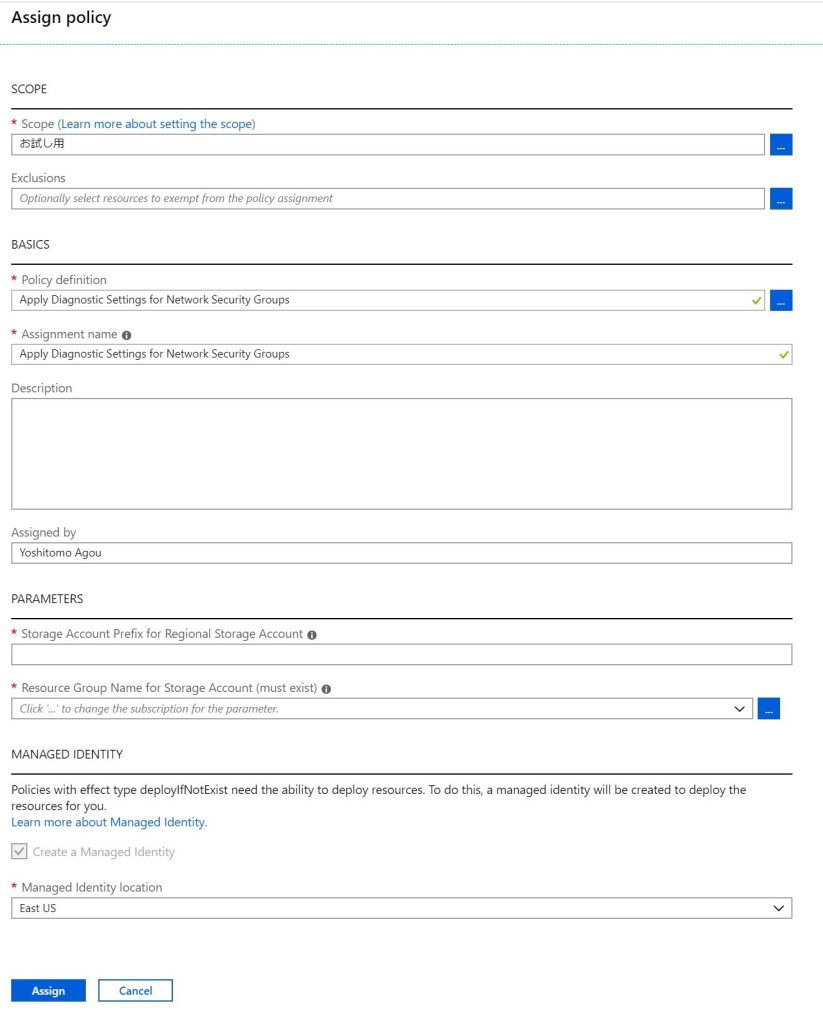 Assign policy

SCOPE

* Scope (Learn more about setting the scope)
お試し用
...

Exclusions
Optionally select resources to exempt from the policy assignment
...

BASICS

* Policy definition
Apply Diagnostic Settings for Network Security Groups
...

* Assignment name
Apply Diagnostic Settings for Network Security Groups

Description

Assigned by
Yoshitomo Agou

PARAMETERS

* Storage Account Prefix for Regional Storage Account

* Resource Group Name for Storage Account (must exist)
Click '...' to change the subscription for the parameter.
...

MANAGED IDENTITY

Policies with effect type deployIfNotExist need the ability to deploy resources. To do this, a managed identity will be created to deploy the resources for you.
Learn more about Managed Identity.

Create a Managed Identity

* Managed Identity location
East US

Assign
Cancel